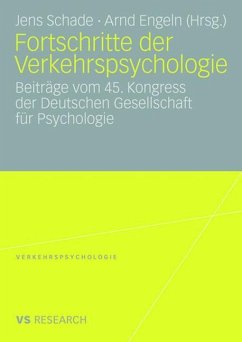 Jens Schade · Arnd Engeln (Hrsg.)

Fortschritte der Verkehrspsychologie

Beiträge vom 45. Kongress der Deutschen Gesellschaft für Psychologie

VERKEHRSPSYCHOLOGIE

VS RESEARCH